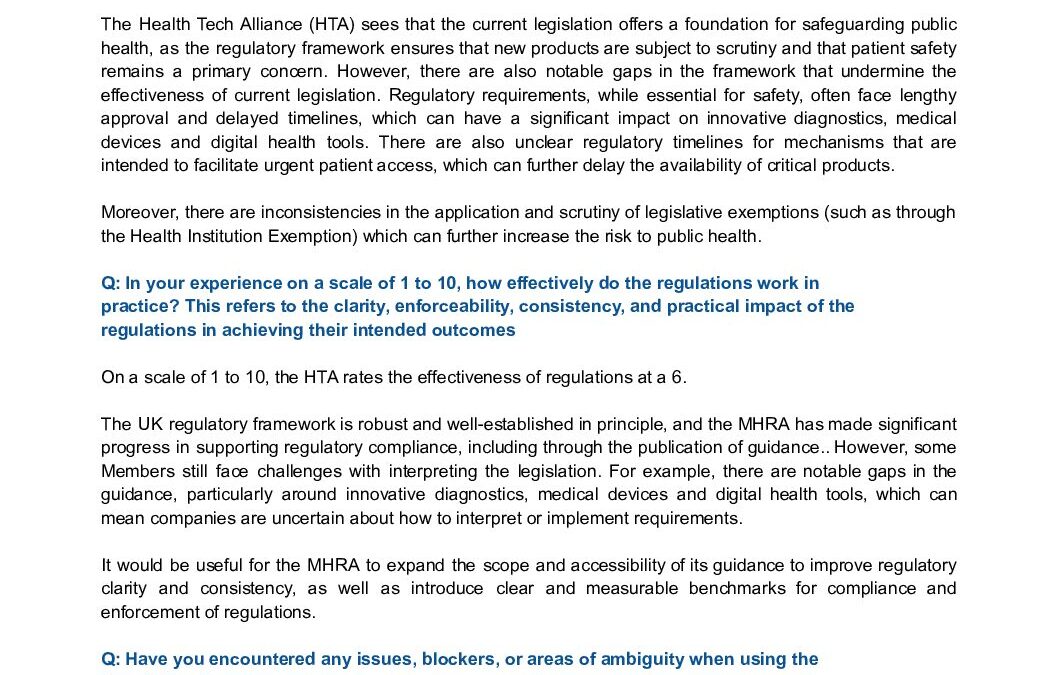 The Health Tech Alliance (HTA) sees that the current legislation offers a foundation for safeguarding public health, as the regulatory framework ensures that new products are subject to scrutiny and that patient safety remains a primary concern. However, there are also notable gaps in the framework that undermine the effectiveness of current legislation. Regulatory requirements, while essential for safety, often face lengthy approval and delayed timelines, which can have a significant impact on innovative diagnostics, medical devices and digital health tools. There are also unclear regulatory timelines for mechanisms that are intended to facilitate urgent patient access, which can further delay the availability of critical products.

Moreover, there are inconsistencies in the application and scrutiny of legislative exemptions (such as through the Health Institution Exemption) which can further increase the risk to public health.

Q: In your experience on a scale of 1 to 10, how effectively do the regulations work in practice? This refers to the clarity, enforceability, consistency, and practical impact of the regulations in achieving their intended outcomes

On a scale of 1 to 10, the HTA rates the effectiveness of regulations at a 6.

The UK regulatory framework is robust and well-established in principle, and the MHRA has made significant progress in supporting regulatory compliance, including through the publication of guidance.. However, some Members still face challenges with interpreting the legislation. For example, there are notable gaps in the guidance, particularly around innovative diagnostics, medical devices and digital health tools, which can mean companies are uncertain about how to interpret or implement requirements.

It would be useful for the MHRA to expand the scope and accessibility of its guidance to improve regulatory clarity and consistency, as well as introduce clear and measurable benchmarks for compliance and enforcement of regulations.

Q: Have you encountered any issues, blockers, or areas of ambiguity when using the